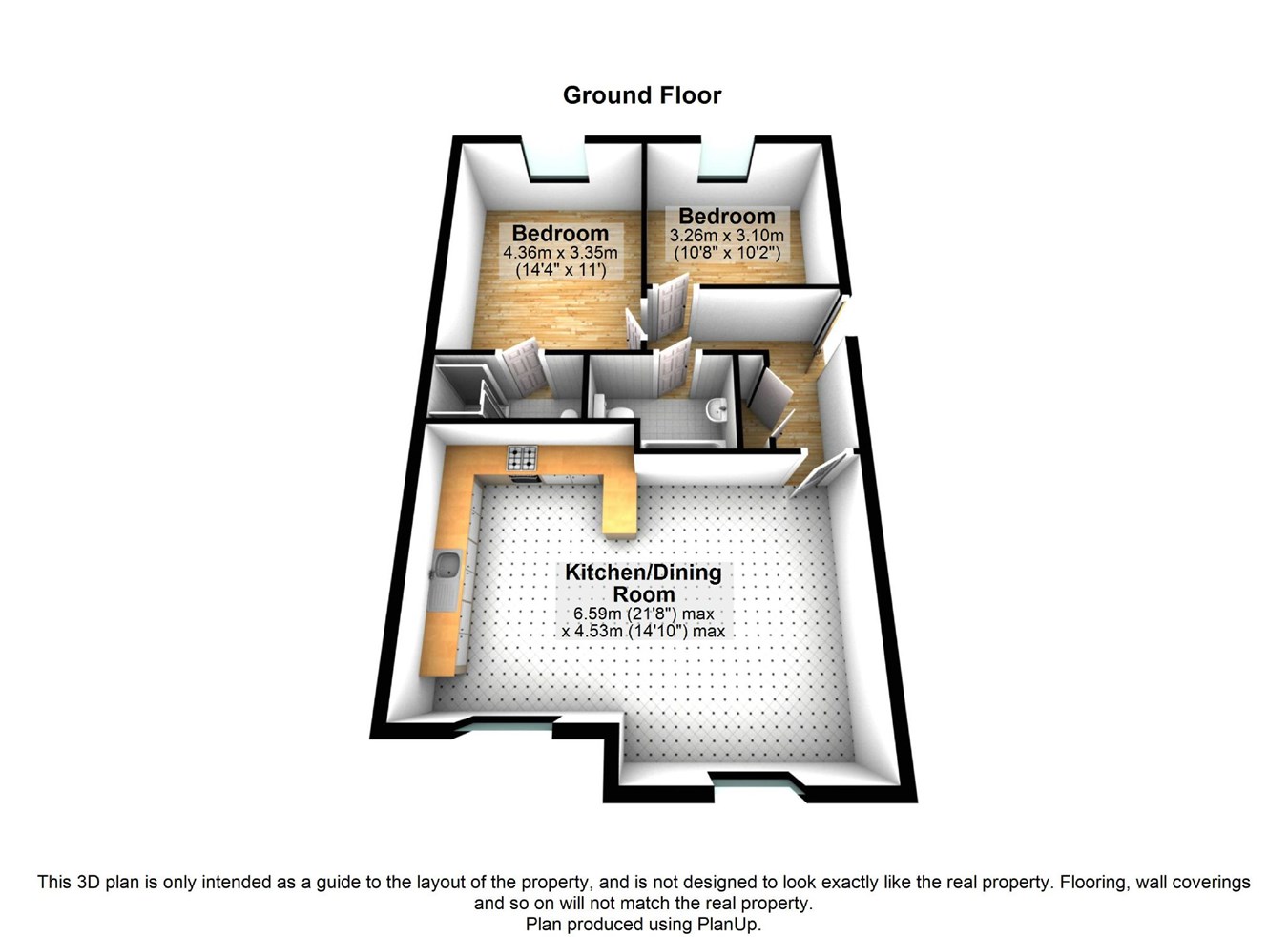 Ground Floor

Bedroom
4.36m x 3.35m
(14'4" x 11')

Bedroom
3.26m x 3.10m
(10'8" x 10'2")

Kitchen/Dining Room
6.59m (21'8") max
x 4.53m (14'10") max

This 3D plan is only intended as a guide to the layout of the property, and is not designed to look exactly like the real property. Flooring, wall coverings and so on will not match the real property.
Plan produced using PlanUp.